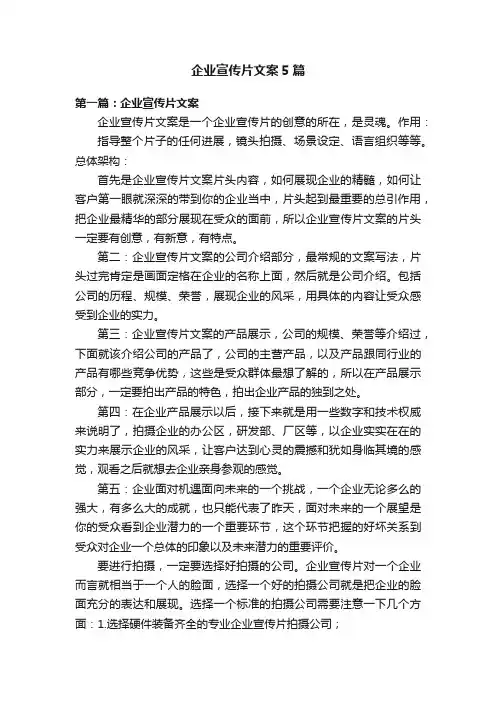 企业宣传片文案5篇

第一篇：企业宣传片文案

企业宣传片文案是一个企业宣传片的创意的所在，是灵魂。作用：

指导整个片子的任何进展，镜头拍摄、场景设定、语言组织等等。总体架构：

首先是企业宣传片文案片头内容，如何展现企业的精髓，如何让客户第一眼就深深的带到你的企业当中，片头起到最重要的总引作用，把企业最精华的部分展现在受众的面前，所以企业宣传片文案的片头一定要有创意，有新意，有特点。

第二：企业宣传片文案的公司介绍部分，最常规的文案写法，片头过完肯定是画面定格在企业的名称上面，然后就是公司介绍。包括公司的历程、规模、荣誉，展现企业的风采，用具体的内容让受众感受到企业的实力。

第三：企业宣传片文案的产品展示，公司的规模、荣誉等介绍过，下面就该介绍公司的产品了，公司的主营产品，以及产品跟同行业的产品有哪些竞争优势，这些是受众群体最想了解的，所以在产品展示部分，一定要拍出产品的特色，拍出企业产品的独到之处。

第四：在企业产品展示以后，接下来就是用一些数字和技术权威来说明了，拍摄企业的办公区，研发部、厂区等，以企业实实在在的实力来展示企业的风采，让客户达到心灵的震撼和犹如身临其境的感觉，观看之后就想去企业亲身参观的感觉。

第五：企业面对机遇面向未来的一个挑战，一个企业无论多么的强大，有多么大的成就，也只能代表了昨天，面对未来的一个展望是你的受众看到企业潜力的一个重要环节，这个环节把握的好坏关系到受众对企业一个总体的印象以及未来潜力的重要评价。

要进行拍摄，一定要选择好拍摄的公司。企业宣传片对一个企业而言就相当于一个人的脸面，选择一个好的拍摄公司就是把企业的脸面充分的表达和展现。选择一个标准的拍摄公司需要注意一下几个方面：1.选择硬件装备齐全的专业企业宣传片拍摄公司；